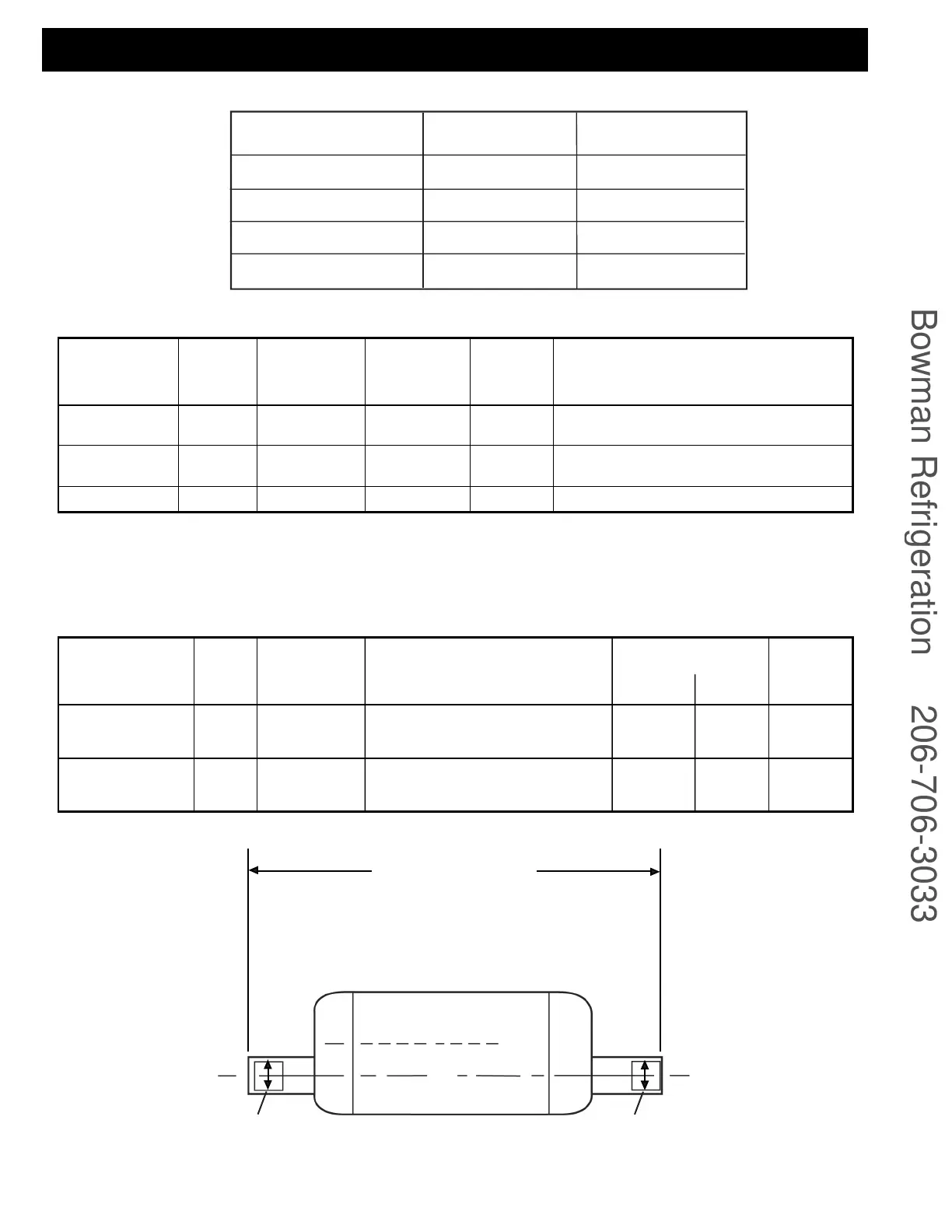 Bowman Refrigeration 206-706-3033